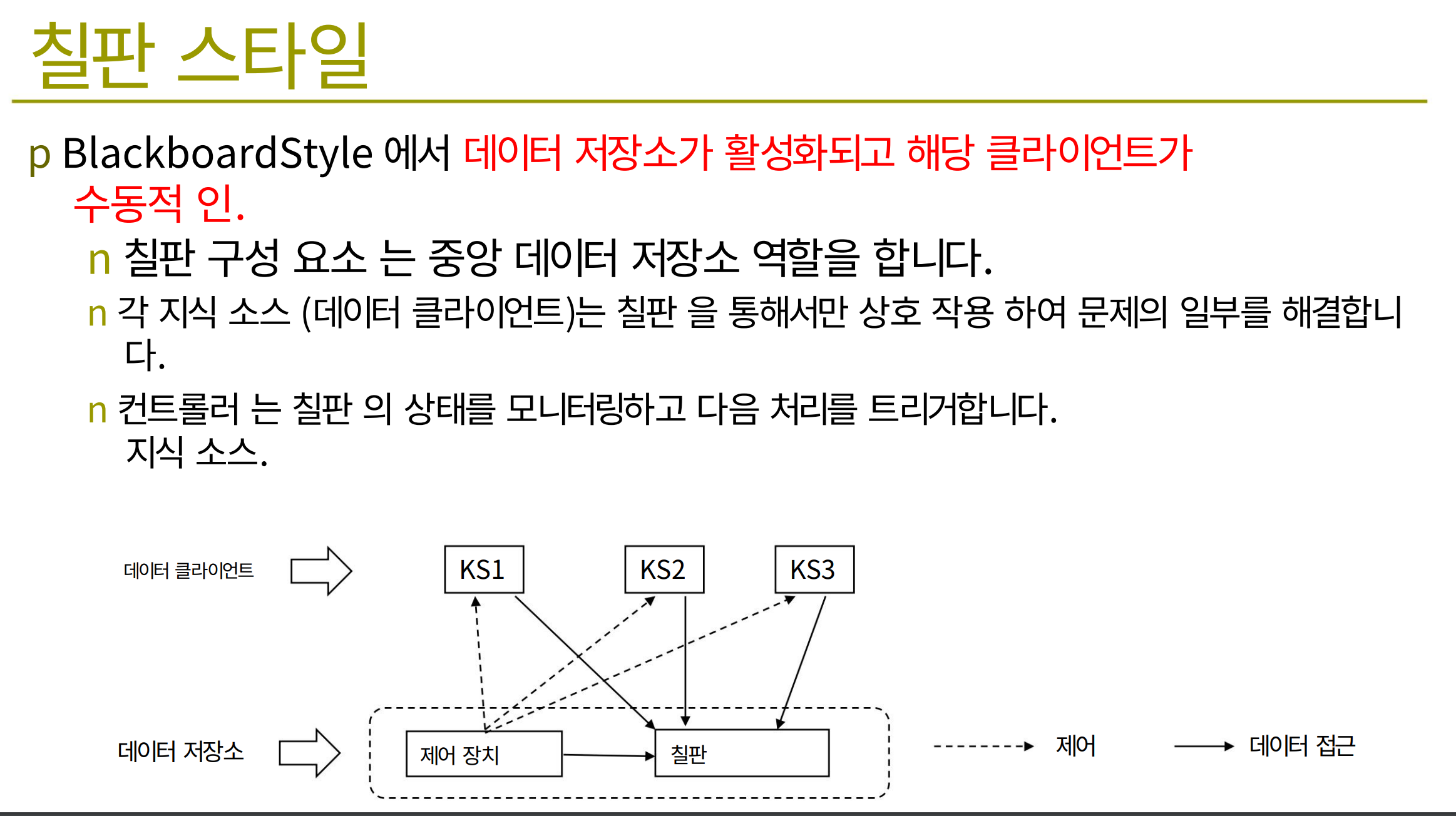 칠판 스타일

p BlackboardStyle 에서 데이터 저장소가 활성화되고 해당 클라이언트가 수동적 인.

n 칠판 구성 요소 는 중앙 데이터 저장소 역할을 합니다.

n 각 지식 소스 (데이터 클라이언트)는 칠판 을 통해서만 상호 작용 하여 문제의 일부를 해결합니다.

n 컨트롤러 는 칠판 의 상태를 모니터링하고 다음 처리를 트리거합니다. 지식 소스.

데이터 클라이언트

KS1

KS2

KS3

데이터 저장소

제어 장치

칠판

제어

데이터 접근